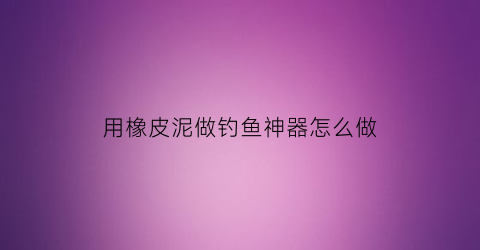 用橡皮泥做钓鱼神器怎么做